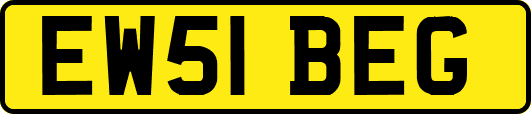 EW51 BEG